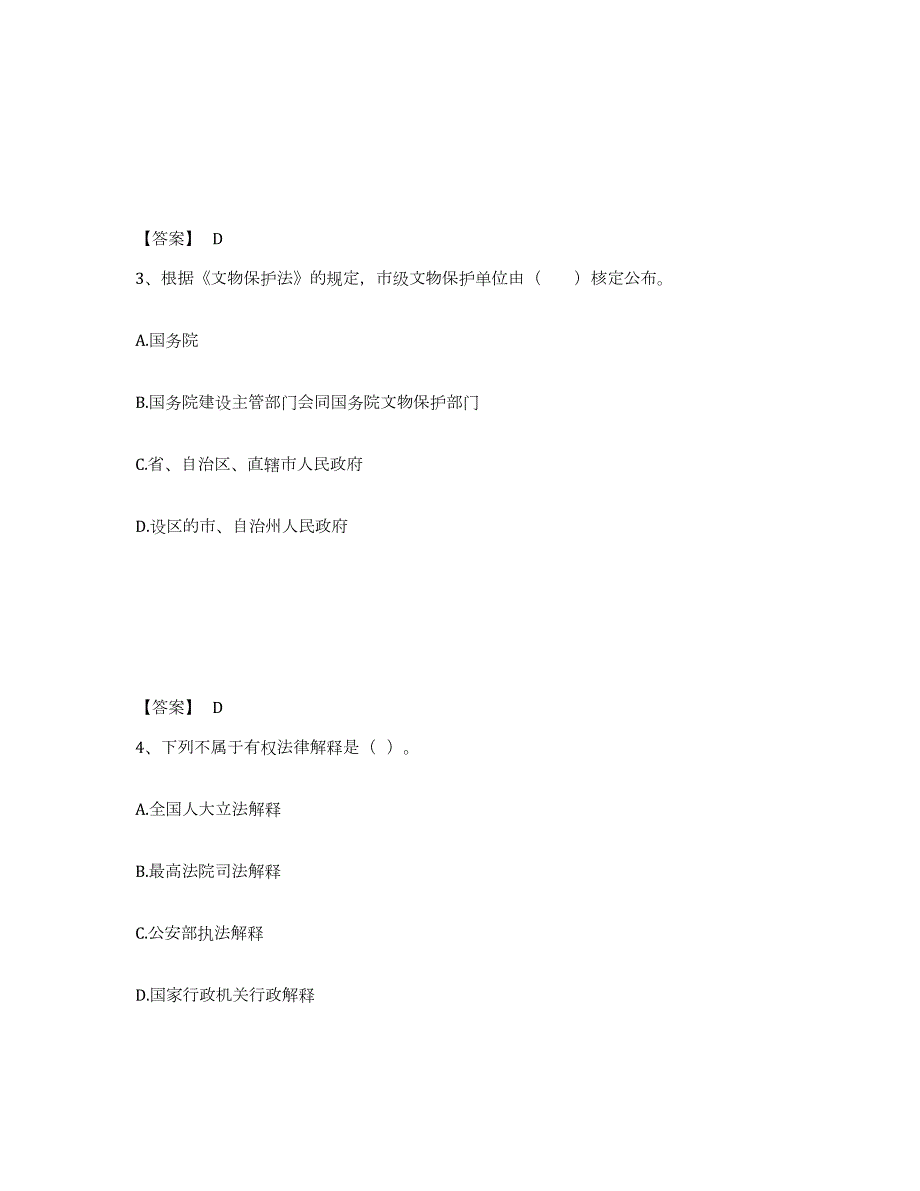 【答案】 D

3、根据《文物保护法》的规定，市级文物保护单位由（　　）核定公布。

A.国务院

B.国务院建设主管部门会同国务院文物保护部门

C.省、自治区、直辖市人民政府

D.设区的市、自治州人民政府

【答案】 D

4、下列不属于有权法律解释是（ ）。

A.全国人大立法解释

B.最高法院司法解释

C.公安部执法解释

D.国家行政机关行政解释